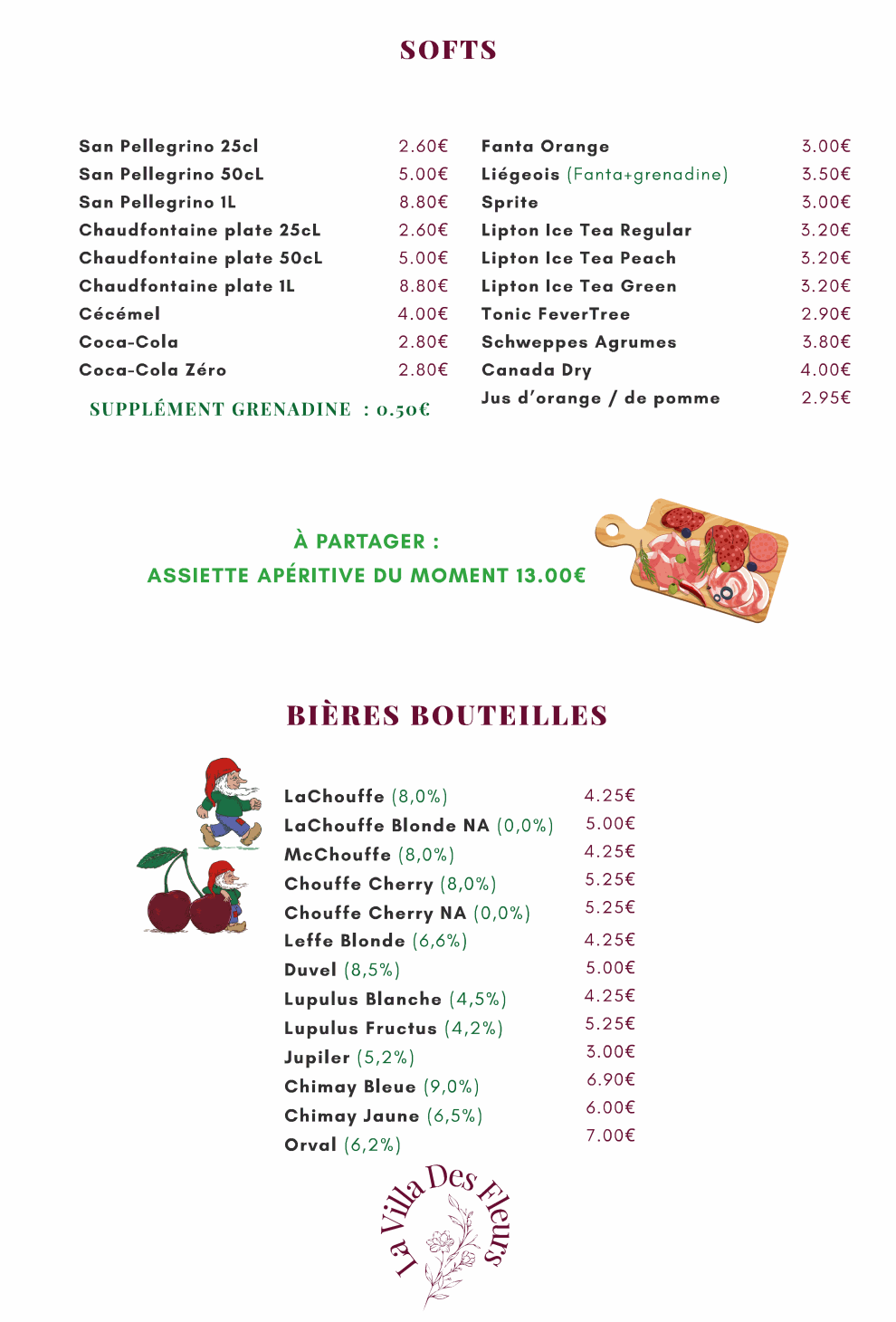 SOFTS

| | |
|---|---|
| San Pellegrino 25cl | 2.60€ |
| San Pellegrino 50cL | 5.00€ |
| San Pellegrino 1L | 8.80€ |
| Chaudfontaine plate 25cL | 2.60€ |
| Chaudfontaine plate 50cL | 5.00€ |
| Chaudfontaine plate 1L | 8.80€ |
| Cécémel | 4.00€ |
| Coca-Cola | 2.80€ |
| Coca-Cola Zéro | 2.80€ |

SUPPLÉMENT GRENADINE : 0.50€

| | |
|---|---|
| Fanta Orange | 3.00€ |
| Liégeois (Fanta+grenadine) | 3.50€ |
| Sprite | 3.00€ |
| Lipton Ice Tea Regular | 3.20€ |
| Lipton Ice Tea Peach | 3.20€ |
| Lipton Ice Tea Green | 3.20€ |
| Tonic FeverTree | 2.90€ |
| Schweppes Agrumes | 3.80€ |
| Canada Dry | 4.00€ |
| Jus d'orange / de pomme | 2.95€ |

À PARTAGER :
ASSIETTE APÉRITIVE DU MOMENT 13.00€

BIÈRES BOUTEILLES

| | |
|---|---|
| LaChouffe (8,0%) | 4.25€ |
| LaChouffe Blonde NA (0,0%) | 5.00€ |
| McChouffe (8,0%) | 4.25€ |
| Chouffe Cherry (8,0%) | 5.25€ |
| Chouffe Cherry NA (0,0%) | 5.25€ |
| Leffe Blonde (6,6%) | 4.25€ |
| Duvel (8,5%) | 5.00€ |
| Lupulus Blanche (4,5%) | 4.25€ |
| Lupulus Fructus (4,2%) | 5.25€ |
| Jupiler (5,2%) | 3.00€ |
| Chimay Bleue (9,0%) | 6.90€ |
| Chimay Jaune (6,5%) | 6.00€ |
| Orval (6,2%) | 7.00€ |

La Villa Des Fleurs